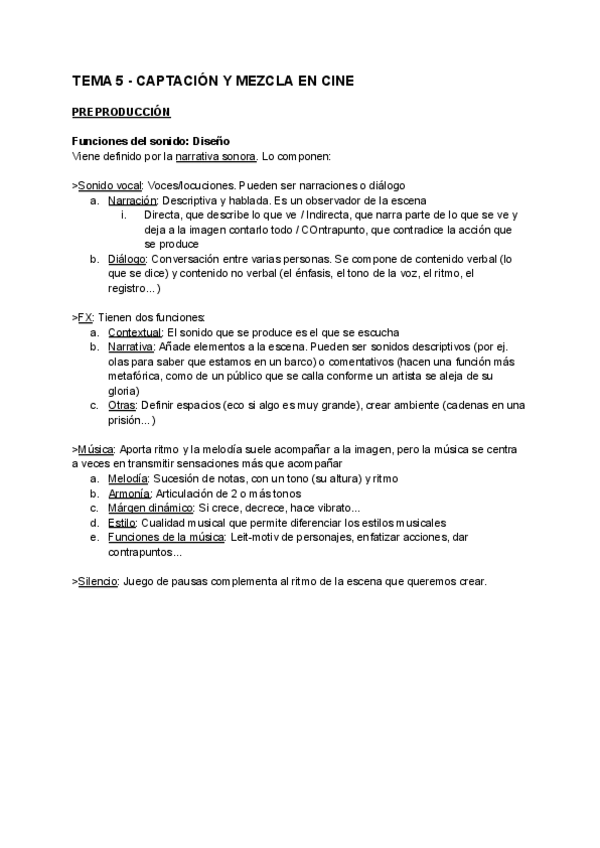 TEMA 5 - CAPTACIÓN Y MEZCLA EN CINE

PREPRODUCCIÓN

Funciones del sonido: Diseño
Viene definido por la narrativa sonora. Lo componen:

>Sonido vocal: Voces/locuciones. Pueden ser narraciones o diálogo
a. Narración: Descriptiva y hablada. Es un observador de la escena
i. Directa, que describe lo que ve / Indirecta, que narra parte de lo que se ve y deja a la imagen contarlo todo / COntrapunto, que contradice la acción que se produce
b. Diálogo: Conversación entre varias personas. Se compone de contenido verbal (lo que se dice) y contenido no verbal (el énfasis, el tono de la voz, el ritmo, el registro...)

>FX: Tienen dos funciones:
a. Contextual: El sonido que se produce es el que se escucha
b. Narrativa: Añade elementos a la escena. Pueden ser sonidos descriptivos (por ej. olas para saber que estamos en un barco) o comentativos (hacen una función más metafórica, como de un público que se calla conforme un artista se aleja de su gloria)
c. Otras: Definir espacios (eco si algo es muy grande), crear ambiente (cadenas en una prisión...)

>Música: Aporta ritmo y la melodía suele acompañar a la imagen, pero la música se centra a veces en transmitir sensaciones más que acompañar
a. Melodía: Sucesión de notas, con un tono (su altura) y ritmo
b. Armonía: Articulación de 2 o más tonos
c. Márgen dinámico: Si crece, decrece, hace vibrato...
d. Estilo: Cualidad musical que permite diferenciar los estilos musicales
e. Funciones de la música: Leit-motiv de personajes, enfatizar acciones, dar contrapuntos...

>Silencio: Juego de pausas complementa al ritmo de la escena que queremos crear.